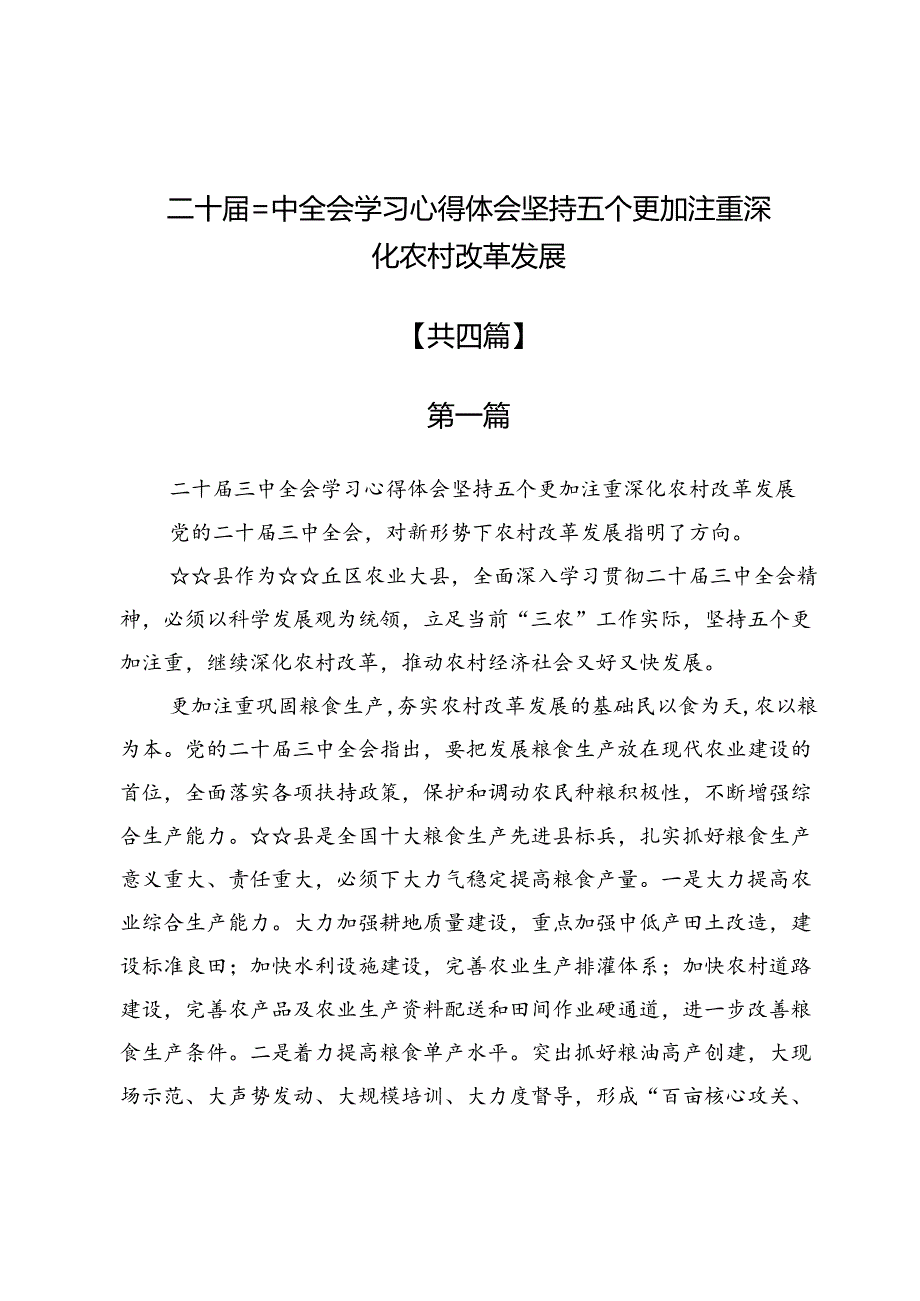 二十届=中全会学习心得体会坚持五个更加注重深化农村改革发展

【共四篇】

第一篇

二十届三中全会学习心得体会坚持五个更加注重深化农村改革发展

党的二十届三中全会，对新形势下农村改革发展指明了方向。

☆☆县作为☆☆丘区农业大县，全面深入学习贯彻二十届三中全会精神，必须以科学发展观为统领，立足当前“三农”工作实际，坚持五个更加注重，继续深化农村改革，推动农村经济社会又好又快发展。

更加注重巩固粮食生产，夯实农村改革发展的基础民以食为天，农以粮为本。党的二十届三中全会指出，要把发展粮食生产放在现代农业建设的首位，全面落实各项扶持政策，保护和调动农民种粮积极性，不断增强综合生产能力。☆☆县是全国十大粮食生产先进县标兵，扎实抓好粮食生产意义重大、责任重大，必须下大力气稳定提高粮食产量。一是大力提高农业综合生产能力。大力加强耕地质量建设，重点加强中低产田土改造，建设标准良田；加快水利设施建设，完善农业生产排灌体系；加快农村道路建设，完善农产品及农业生产资料配送和田间作业硬通道，进一步改善粮食生产条件。二是着力提高粮食单产水平。突出抓好粮油高产创建，大现场示范、大声势发动、大规模培训、大力度督导，形成“百亩核心攻关、